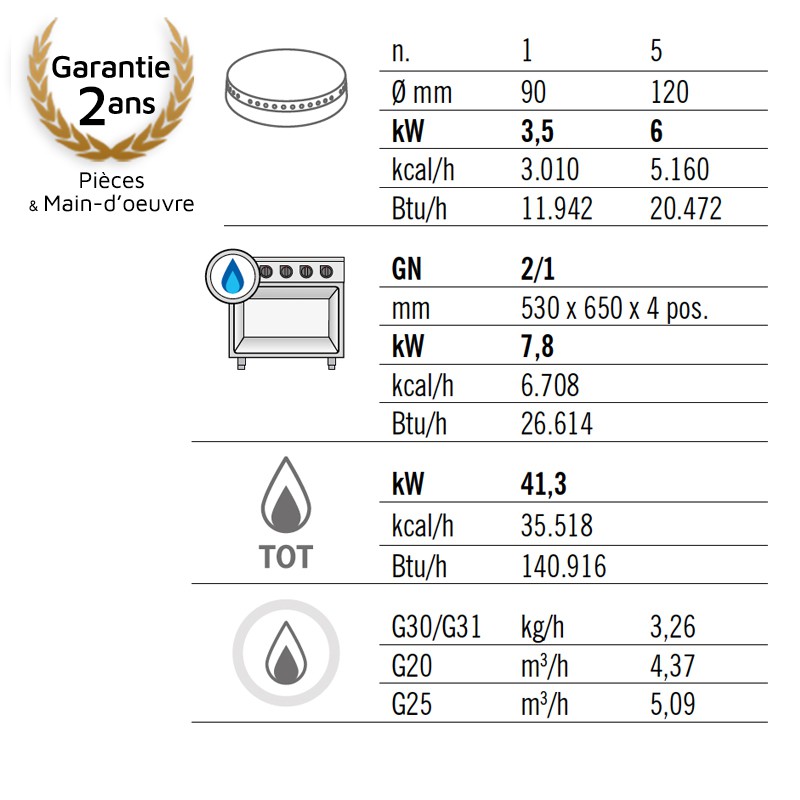 Garantie
2ans
Pièces
& Main-d'oeuvre

| n. | 1 | 5 |
|---|---|---|
| Ø mm | 90 | 120 |
| **kW** | **3,5** | **6** |
| kcal/h | 3.010 | 5.160 |
| Btu/h | 11.942 | 20.472 |

| **GN** | **2/1** |
|---|---|
| mm | 530 x 650 x 4 pos. |
| **kW** | **7,8** |
| kcal/h | 6.708 |
| Btu/h | 26.614 |

TOT

| **kW** | **41,3** |
|---|---|
| kcal/h | 35.518 |
| Btu/h | 140.916 |

| G30/G31 | kg/h | 3,26 |
|---|---|---|
| G20 | $m^3/h$ | 4,37 |
| G25 | $m^3/h$ | 5,09 |